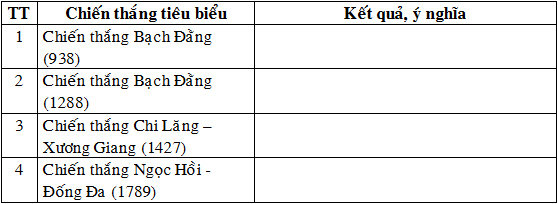 | TT | Chiến thắng tiêu biểu | Kết quả, ý nghĩa |
|---|---|---|
| 1 | Chiến thắng Bạch Đằng (938) | |
| 2 | Chiến thắng Bạch Đằng (1288) | |
| 3 | Chiến thắng Chi Lăng – Xương Giang (1427) | |
| 4 | Chiến thắng Ngọc Hồi - Đống Đa (1789) | |